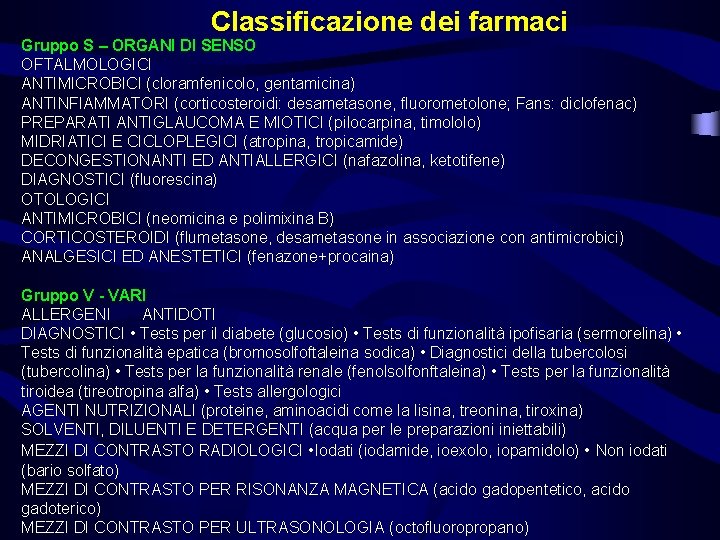 Classificazione dei farmaci

Gruppo S – ORGANI DI SENSO
OFTALMOLOGICI
ANTIMICROBICI (cloramfenicolo, gentamicina)
ANTINFIAMMATORI (corticosteroidi: desametasone, fluorometolone; Fans: diclofenac)
PREPARATI ANTIGLAUCOMA E MIOTICI (pilocarpina, timololo)
MIDRIATICI E CICLOPLEGICI (atropina, tropicamide)
DECONGESTIONANTI ED ANTIALLERGICI (nafazolina, ketotifene)
DIAGNOSTICI (fluorescina)
OTOLOGICI
ANTIMICROBICI (neomicina e polimixina B)
CORTICOSTEROIDI (flumetasone, desametasone in associazione con antimicrobici)
ANALGESICI ED ANESTETICI (fenazone+procaina)

Gruppo V - VARI
ALLERGENI ANTIDOTI
DIAGNOSTICI • Tests per il diabete (glucosio) • Tests di funzionalità ipofisaria (sermorelina) • Tests di funzionalità epatica (bromosolfoftaleina sodica) • Diagnostici della tubercolosi (tubercolina) • Tests per la funzionalità renale (fenolsolfonftaleina) • Tests per la funzionalità tiroidea (tireotropina alfa) • Tests allergologici
AGENTI NUTRIZIONALI (proteine, aminoacidi come la lisina, treonina, tiroxina)
SOLVENTI, DILUENTI E DETERGENTI (acqua per le preparazioni iniettabili)
MEZZI DI CONTRASTO RADIOLOGICI •Iodati (iodamide, ioexolo, iopamidolo) • Non iodati (bario solfato)
MEZZI DI CONTRASTO PER RISONANZA MAGNETICA (acido gadopentetico, acido gadoterico)
MEZZI DI CONTRASTO PER ULTRASONOLOGIA (octofluoropropano)